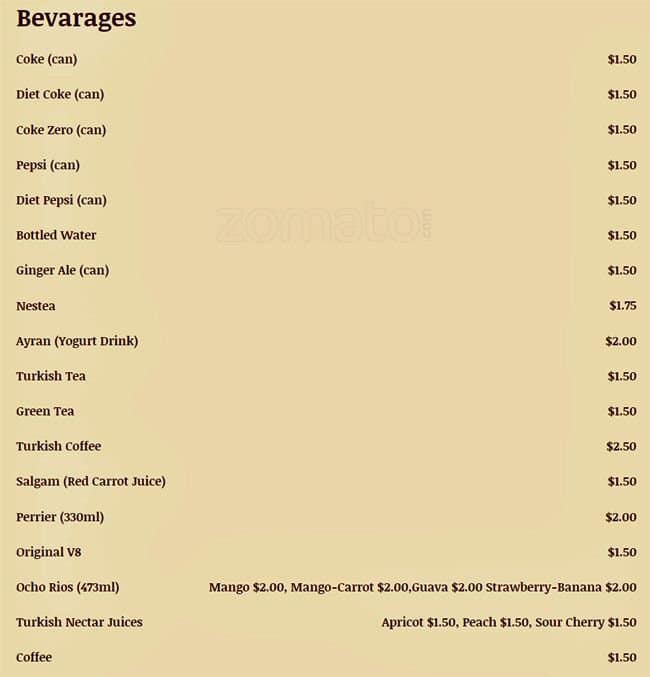 Bevarages

Coke (can) $1.50

Diet Coke (can) $1.50

Coke Zero (can) $1.50

Pepsi (can) $1.50

Diet Pepsi (can) $1.50

Bottled Water $1.50

Ginger Ale (can) $1.50

Nestea $1.75

Ayran (Yogurt Drink) $2.00

Turkish Tea $1.50

Green Tea $1.50

Turkish Coffee $2.50

Salgam (Red Carrot Juice) $1.50

Perrier (330ml) $2.00

Original V8 $1.50

Ocho Rios (473ml) Mango $2.00, Mango-Carrot $2.00,Guava $2.00 Strawberry-Banana $2.00

Turkish Nectar Juices Apricot $1.50, Peach $1.50, Sour Cherry $1.50

Coffee $1.50

zomato.com